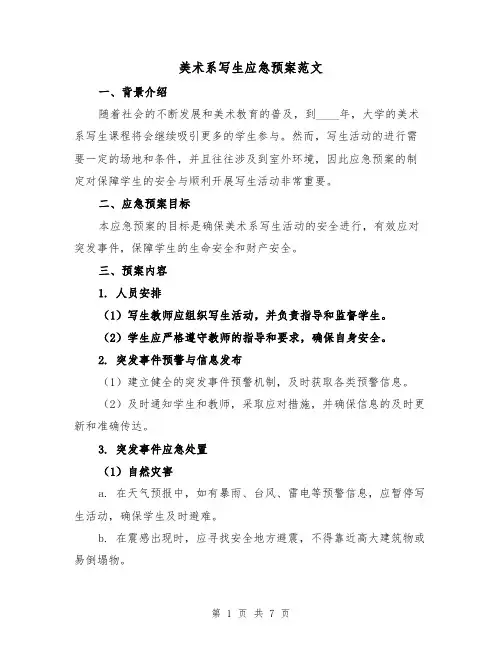 美术系写生应急预案范文

一、背景介绍

随着社会的不断发展和美术教育的普及，到____年，大学的美术系写生课程将会继续吸引更多的学生参与。然而，写生活动的进行需要一定的场地和条件，并且往往涉及到室外环境，因此应急预案的制定对保障学生的安全与顺利开展写生活动非常重要。

二、应急预案目标

本应急预案的目标是确保美术系写生活动的安全进行，有效应对突发事件，保障学生的生命安全和财产安全。

三、预案内容

1. 人员安排

（1）写生教师应组织写生活动，并负责指导和监督学生。

（2）学生应严格遵守教师的指导和要求，确保自身安全。

2. 突发事件预警与信息发布

（1）建立健全的突发事件预警机制，及时获取各类预警信息。

（2）及时通知学生和教师，采取应对措施，并确保信息的及时更新和准确传达。

3. 突发事件应急处置

（1）自然灾害

a. 在天气预报中，如有暴雨、台风、雷电等预警信息，应暂停写生活动，确保学生及时避难。

b. 在震感出现时，应寻找安全地方避震，不得靠近高大建筑物或易倒塌物。

第 1 页 共 7 页